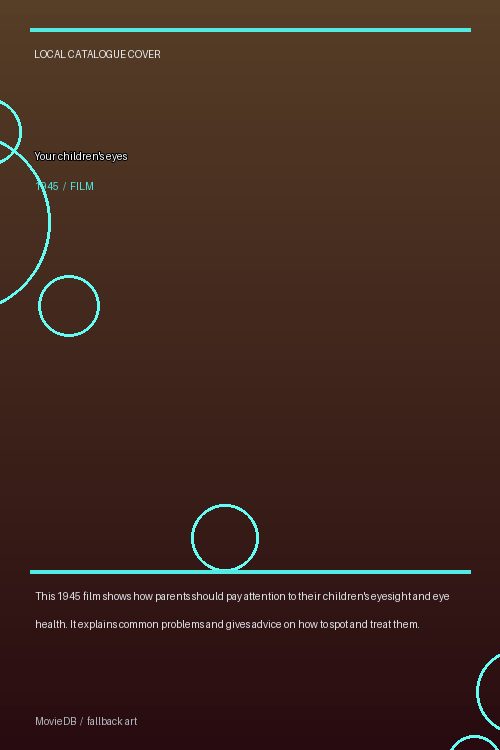 LOCAL CATALOGUE COVER

Your children's eyes

1945 / FILM

This 1945 film shows how parents should pay attention to their children's eyesight and eye health. It explains common problems and gives advice on how to spot and treat them.

MovieDB / fallback art